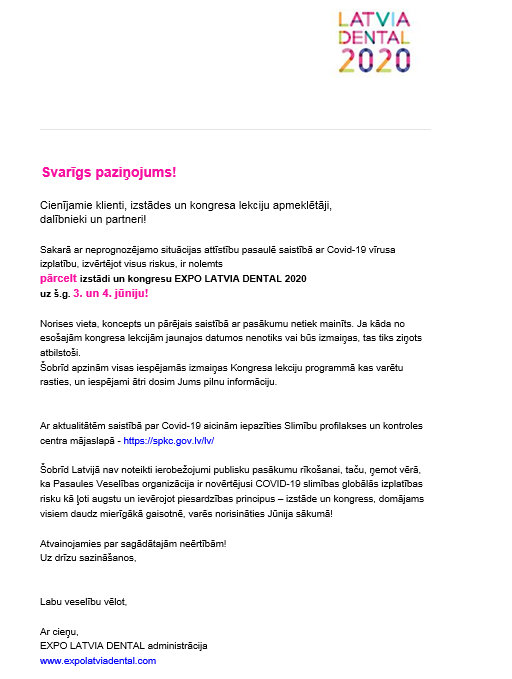 LATVIA
DENTAL
2020

Svarīgs paziņojums!

Cienījamie klienti, izstādes un kongresa lekciju apmeklētāji, dalībnieki un partneri!

Sakarā ar neprognozējamo situācijas attīstību pasaulē saistībā ar Covid-19 vīrusa izplatību, izvērtējot visus riskus, ir nolemts
pārcelt izstādi un kongresu EXPO LATVIA DENTAL 2020
uz š.g. 3. un 4. jūniju!

Norises vieta, koncepts un pārējais saistībā ar pasākumu netiek mainīts. Ja kāda no esošajām kongresa lekcijām jaunajos datumos nenotiks vai būs izmaiņas, tas tiks ziņots atbilstoši.
Šobrīd apzinām visas iespējamās izmaiņas Kongresa lekciju programmā kas varētu rasties, un iespējami ātri dosim Jums pilnu informāciju.

Ar aktualitātēm saistībā par Covid-19 aicinām iepazīties Slimību profilakses un kontroles centra mājaslapā - https://spkc.gov.lv/lv/

Šobrīd Latvijā nav noteikti ierobežojumi publisku pasākumu rīkošanai, taču, ņemot vērā, ka Pasaules Veselības organizācija ir novērtējusi COVID-19 slimības globālās izplatības risku kā ļoti augstu un ievērojot piesardzības principus – izstāde un kongress, domājams visiem daudz mierīgākā gaisotnē, varēs norisināties Jūnija sākumā!

Atvainojamies par sagādātajām neērtībām!
Uz drīzu sazināšanos,

Labu veselību vēlot,

Ar cieņu,
EXPO LATVIA DENTAL administrācija
www.expolatviadental.com